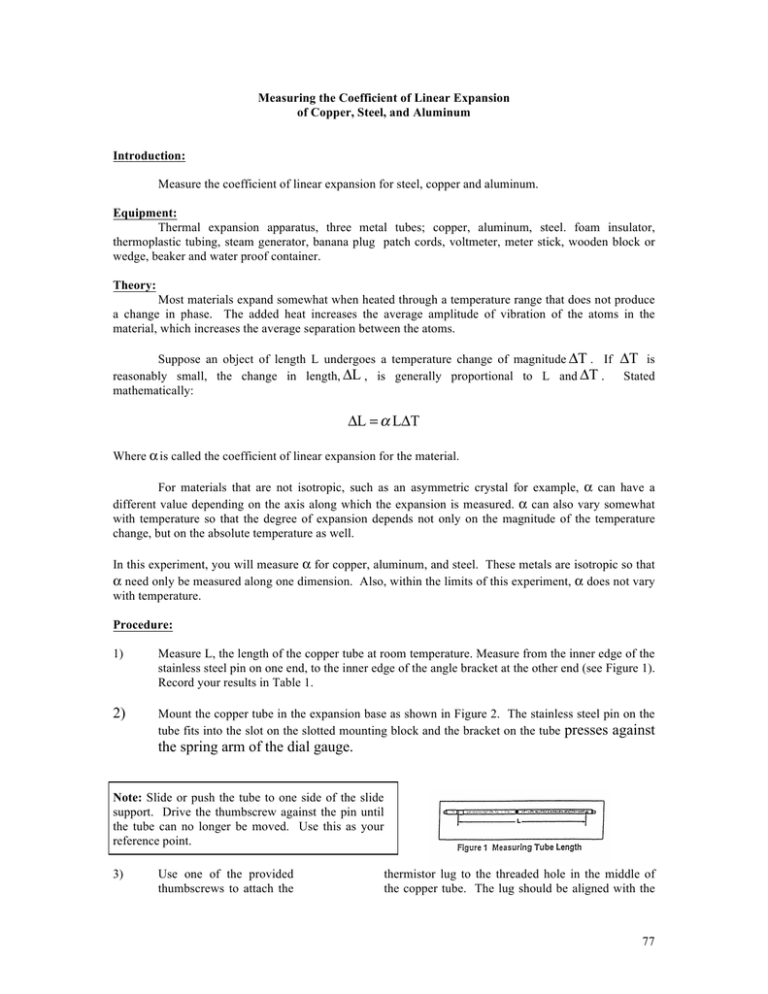 Measuring the Coefficient of Linear Expansion
of Copper, Steel, and Aluminum

Introduction:

Measure the coefficient of linear expansion for steel, copper and aluminum.

Equipment:
Thermal expansion apparatus, three metal tubes; copper, aluminum, steel. foam insulator, thermoplastic tubing, steam generator, banana plug patch cords, voltmeter, meter stick, wooden block or wedge, beaker and water proof container.

Theory:
Most materials expand somewhat when heated through a temperature range that does not produce a change in phase. The added heat increases the average amplitude of vibration of the atoms in the material, which increases the average separation between the atoms.

Suppose an object of length L undergoes a temperature change of magnitude $\Delta T$. If $\Delta T$ is reasonably small, the change in length, $\Delta L$, is generally proportional to L and $\Delta T$. Stated mathematically:

$\Delta L = \alpha L \Delta T$

Where $\alpha$ is called the coefficient of linear expansion for the material.

For materials that are not isotropic, such as an asymmetric crystal for example, $\alpha$ can have a different value depending on the axis along which the expansion is measured. $\alpha$ can also vary somewhat with temperature so that the degree of expansion depends not only on the magnitude of the temperature change, but on the absolute temperature as well.

In this experiment, you will measure $\alpha$ for copper, aluminum, and steel. These metals are isotropic so that $\alpha$ need only be measured along one dimension. Also, within the limits of this experiment, $\alpha$ does not vary with temperature.

Procedure:

1) Measure L, the length of the copper tube at room temperature. Measure from the inner edge of the stainless steel pin on one end, to the inner edge of the angle bracket at the other end (see Figure 1). Record your results in Table 1.

2) Mount the copper tube in the expansion base as shown in Figure 2. The stainless steel pin on the tube fits into the slot on the slotted mounting block and the bracket on the tube presses against the spring arm of the dial gauge.

Note: Slide or push the tube to one side of the slide support. Drive the thumbscrew against the pin until the tube can no longer be moved. Use this as your reference point.

L
Figure 1 Measuring Tube Length

3) Use one of the provided thumbscrews to attach the thermistor lug to the threaded hole in the middle of the copper tube. The lug should be aligned with the

77